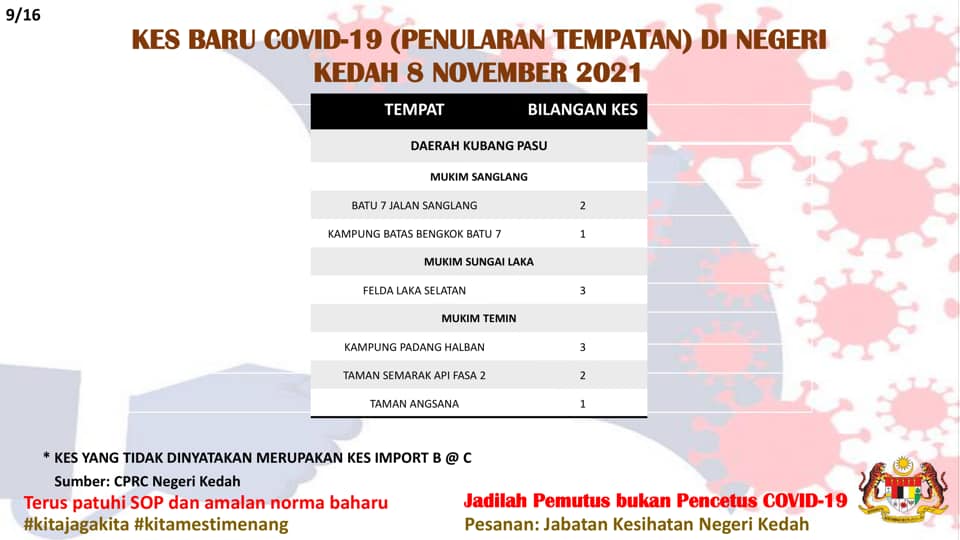 9/16

KES BARU COVID-19 (PENULARAN TEMPATAN) DI NEGERI KEDAH 8 NOVEMBER 2021

| TEMPAT | BILANGAN KES |
|---|---|
| DAERAH KUBANG PASU | |
| MUKIM SANGLANG | |
| BATU 7 JALAN SANGLANG | 2 |
| KAMPUNG BATAS BENGKOK BATU 7 | 1 |
| MUKIM SUNGAI LAKA | |
| FELDA LAKA SELATAN | 3 |
| MUKIM TEMIN | |
| KAMPUNG PADANG HALBAN | 3 |
| TAMAN SEMARAK API FASA 2 | 2 |
| TAMAN ANGSANA | 1 |

* KES YANG TIDAK DINYATAKAN MERUPAKAN KES IMPORT B @ C

Sumber: CPRC Negeri Kedah

Terus patuhi SOP dan amalan norma baharu
#kitajagakita #kitamestimenang

Jadilah Pemutus bukan Pencetus COVID-19
Pesanan: Jabatan Kesihatan Negeri Kedah